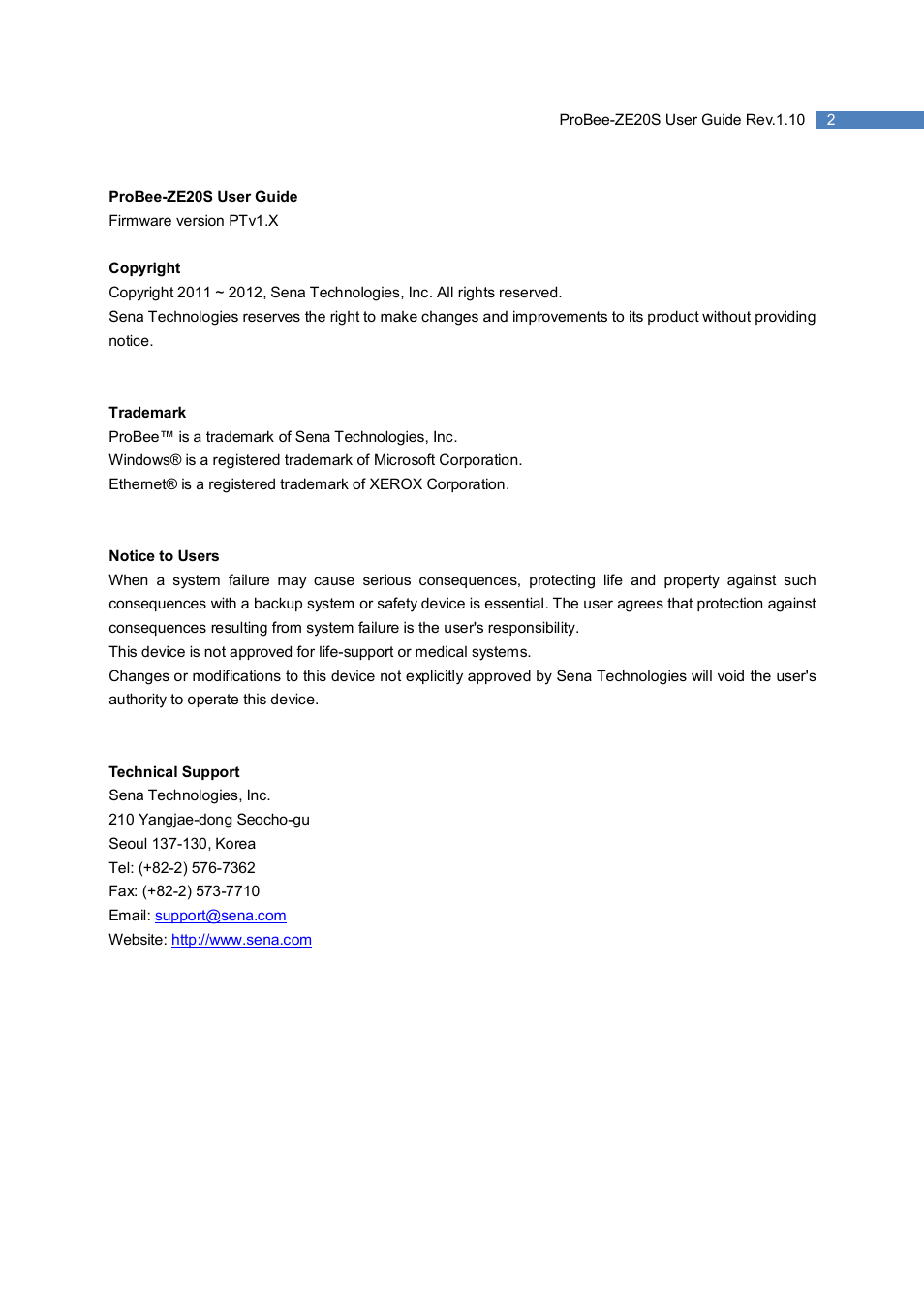 ProBee-ZE20S User Guide Rev.1.10 2

ProBee-ZE20S User Guide
Firmware version PTv1.X

Copyright
Copyright 2011 ~ 2012, Sena Technologies, Inc. All rights reserved.
Sena Technologies reserves the right to make changes and improvements to its product without providing notice.

Trademark
ProBee™ is a trademark of Sena Technologies, Inc.
Windows® is a registered trademark of Microsoft Corporation.
Ethernet® is a registered trademark of XEROX Corporation.

Notice to Users
When a system failure may cause serious consequences, protecting life and property against such consequences with a backup system or safety device is essential. The user agrees that protection against consequences resulting from system failure is the user's responsibility.
This device is not approved for life-support or medical systems.
Changes or modifications to this device not explicitly approved by Sena Technologies will void the user's authority to operate this device.

Technical Support
Sena Technologies, Inc.
210 Yangjae-dong Seocho-gu
Seoul 137-130, Korea
Tel: (+82-2) 576-7362
Fax: (+82-2) 573-7710
Email: support@sena.com
Website: http://www.sena.com